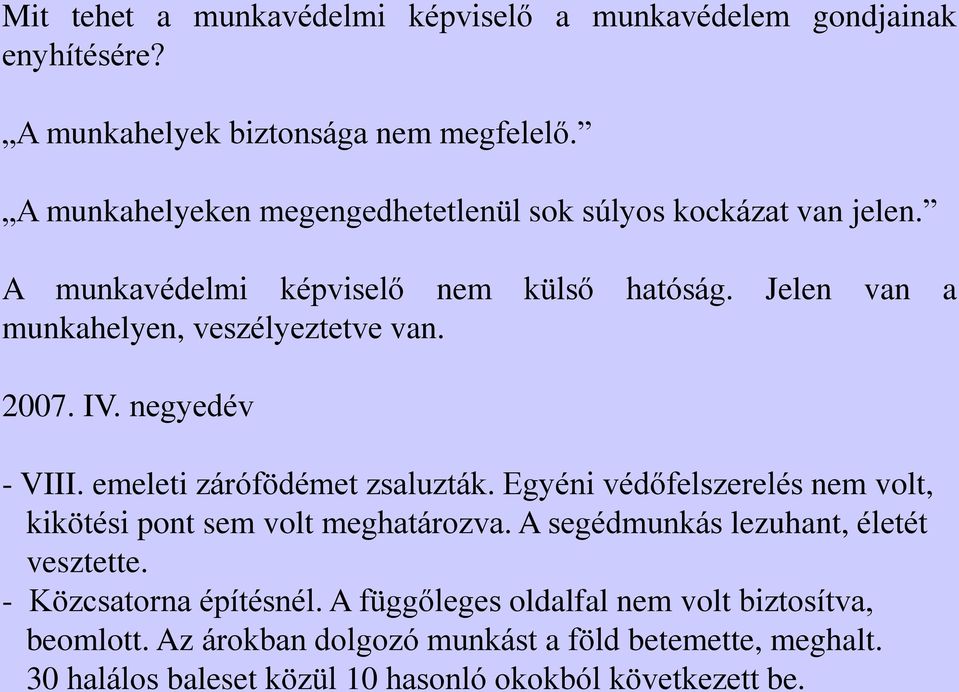 Mit tehet a munkavédelmi képviselő a munkavédelem gondjainak enyhítésére?

„A munkahelyek biztonsága nem megfelelő.”

„A munkahelyeken megengedhetetlenül sok súlyos kockázat van jelen.”

A munkavédelmi képviselő nem külső hatóság. Jelen van a munkahelyen, veszélyeztetve van.

2007. IV. negyedév

- VIII. emeleti zárófödémet zsaluzták. Egyéni védőfelszerelés nem volt, kikötési pont sem volt meghatározva. A segédmunkás lezuhant, életét vesztette.
- Közcsatorna építésnél. A függőleges oldalfal nem volt biztosítva, beomlott. Az árokban dolgozó munkást a föld betemette, meghalt. 30 halálos baleset közül 10 hasonló okokból következett be.